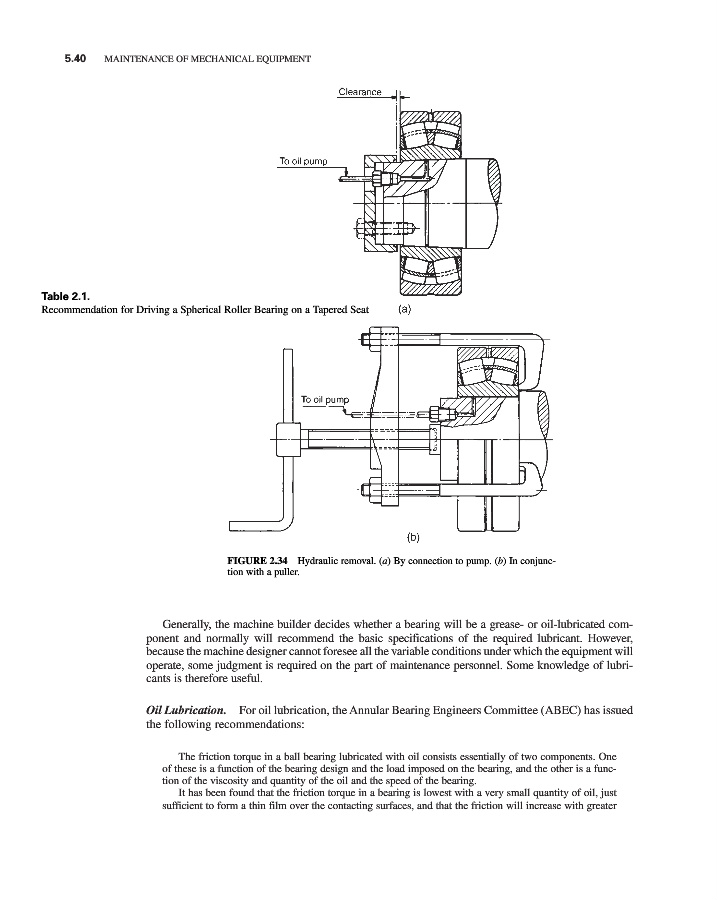 5.40 MAINTENANCE OF MECHANICAL EQUIPMENT

Clearance

To oil pump

Table 2.1.
Recommendation for Driving a Spherical Roller Bearing on a Tapered Seat

(a)

To oil pump

(b)

FIGURE 2.34 Hydraulic removal. (a) By connection to pump. (b) In conjunction with a puller.

Generally, the machine builder decides whether a bearing will be a grease- or oil-lubricated component and normally will recommend the basic specifications of the required lubricant. However, because the machine designer cannot foresee all the variable conditions under which the equipment will operate, some judgment is required on the part of maintenance personnel. Some knowledge of lubricants is therefore useful.

Oil Lubrication. For oil lubrication, the Annular Bearing Engineers Committee (ABEC) has issued the following recommendations:

The friction torque in a ball bearing lubricated with oil consists essentially of two components. One of these is a function of the bearing design and the load imposed on the bearing, and the other is a function of the viscosity and quantity of the oil and the speed of the bearing.

It has been found that the friction torque in a bearing is lowest with a very small quantity of oil, just sufficient to form a thin film over the contacting surfaces, and that the friction will increase with greater